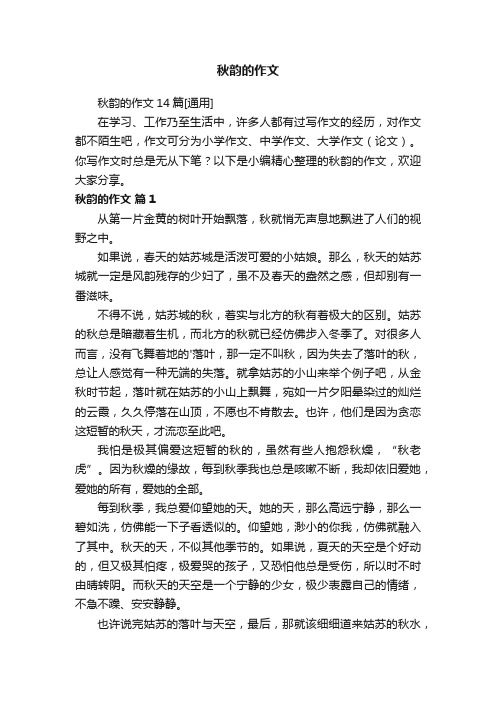 秋韵的作文

秋韵的作文 14 篇[通用]

在学习、工作乃至生活中，许多人都有过写作文的经历，对作文都不陌生吧，作文可分为小学作文、中学作文、大学作文（论文）。你写作文时总是无从下笔？以下是小编精心整理的秋韵的作文，欢迎大家分享。

秋韵的作文 篇 1

从第一片金黄的树叶开始飘落，秋就悄无声息地飘进了人们的视野之中。

如果说，春天的姑苏城是活泼可爱的小姑娘。那么，秋天的姑苏城就一定是风韵残存的少妇了，虽不及春天的盎然之感，但却别有一番滋味。

不得不说，姑苏城的秋，着实与北方的秋有着极大的区别。姑苏的秋总是暗藏着生机，而北方的秋就已经仿佛步入冬季了。对很多人而言，没有飞舞着地的'落叶，那一定不叫秋，因为失去了落叶的秋，总让人感觉有一种无端的失落。就拿姑苏的小山来举个例子吧，从金秋时节起，落叶就在姑苏的小山上飘舞，宛如一片夕阳晕染过的灿烂的云霞，久久停落在山顶，不愿也不肯散去。也许，他们是因为贪恋这短暂的秋天，才流恋至此吧。

我怕是极其偏爱这短暂的秋的，虽然有些人抱怨秋燥，“秋老虎”。因为秋燥的缘故，每到秋季我也总是咳嗽不断，我却依旧爱她，爱她的所有，爱她的全部。

每到秋季，我总爱仰望她的天。她的天，那么高远宁静，那么一碧如洗，仿佛能一下子看透似的。仰望她，渺小的你我，仿佛就融入了其中。秋天的天，不似其他季节的。如果说，夏天的天空是个好动的，但又极其怕疼，极爱哭的孩子，又恐怕他总是受伤，所以时不时由晴转阴。而秋天的天空是一个宁静的少女，极少表露自己的情绪，不急不躁、安安静静。

也许说完姑苏的落叶与天空，最后，那就该细细道来姑苏的秋水，